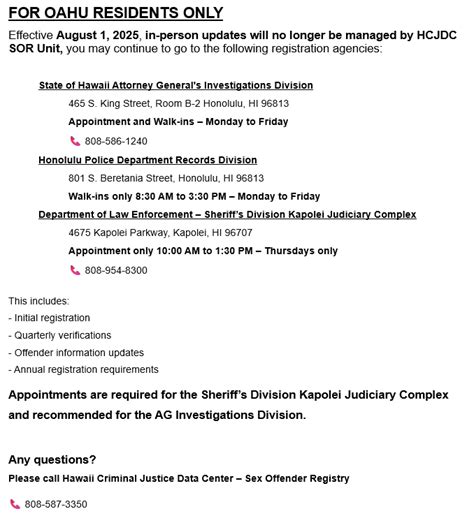 FOR OAHU RESIDENTS ONLY

Effective August 1, 2025, in-person updates will no longer be managed by HCJDC SOR Unit, you may continue to go to the following registration agencies:

State of Hawaii Attorney General's Investigations Division

465 S. King Street, Room B-2 Honolulu, HI 96813

Appointment and Walk-ins – Monday to Friday

808-586-1240

Honolulu Police Department Records Division

801 S. Beretania Street, Honolulu, HI 96813

Walk-ins only 8:30 AM to 3:30 PM – Monday to Friday

Department of Law Enforcement – Sheriff's Division Kapolei Judiciary Complex

4675 Kapolei Parkway, Kapolei, HI 96707

Appointment only 10:00 AM to 1:30 PM – Thursdays only

808-954-8300

This includes:
- Initial registration
- Quarterly verifications
- Offender information updates
- Annual registration requirements

Appointments are required for the Sheriff's Division Kapolei Judiciary Complex and recommended for the AG Investigations Division.

Any questions?
Please call Hawaii Criminal Justice Data Center – Sex Offender Registry

808-587-3350